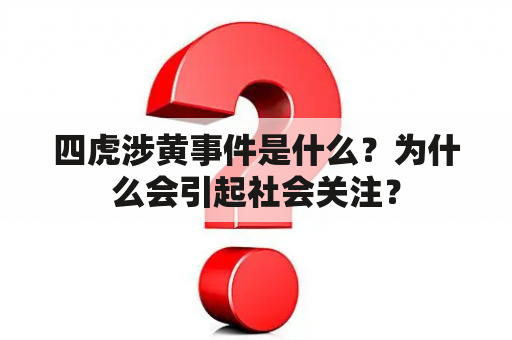 四虎涉黄事件是什么？为什么会引起社会关注？